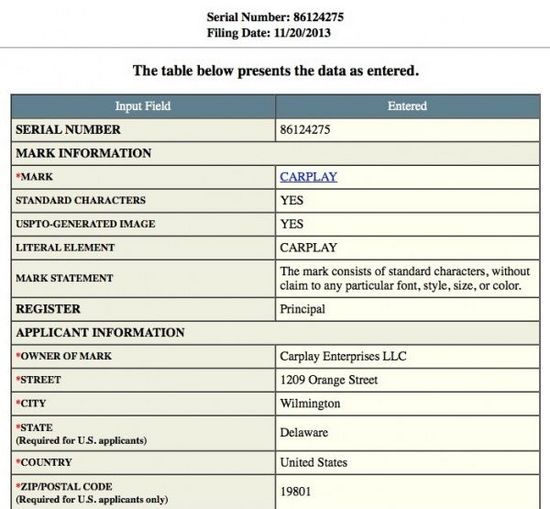 Serial Number: 86124275
Filing Date: 11/20/2013

The table below presents the data as entered.

| Input Field | Entered |
|---|---|
| SERIAL NUMBER | 86124275 |
| MARK INFORMATION | |
| *MARK | CARPLAY |
| STANDARD CHARACTERS | YES |
| USPTO-GENERATED IMAGE | YES |
| LITERAL ELEMENT | CARPLAY |
| MARK STATEMENT | The mark consists of standard characters, without claim to any particular font, style, size, or color. |
| REGISTER | Principal |
| APPLICANT INFORMATION | |
| *OWNER OF MARK | Carplay Enterprises LLC |
| *STREET | 1209 Orange Street |
| *CITY | Wilmington |
| *STATE (Required for U.S. applicants) | Delaware |
| *COUNTRY | United States |
| *ZIP/POSTAL CODE (Required for U.S. applicants only) | 19801 |